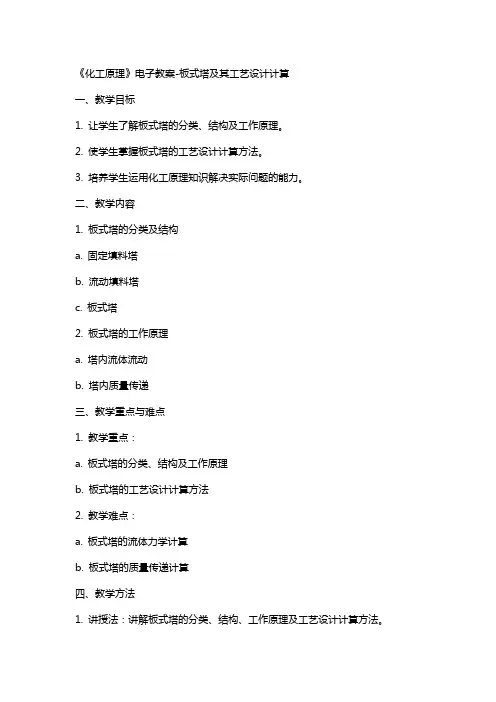 《化工原理》电子教案-板式塔及其工艺设计计算

一、教学目标

1. 让学生了解板式塔的分类、结构及工作原理。

2. 使学生掌握板式塔的工艺设计计算方法。

3. 培养学生运用化工原理知识解决实际问题的能力。

二、教学内容

1. 板式塔的分类及结构

a. 固定填料塔

b. 流动填料塔

c. 板式塔

2. 板式塔的工作原理

a. 塔内流体流动

b. 塔内质量传递

三、教学重点与难点

1. 教学重点：

a. 板式塔的分类、结构及工作原理

b. 板式塔的工艺设计计算方法

2. 教学难点：

a. 板式塔的流体力学计算

b. 板式塔的质量传递计算

四、教学方法

1. 讲授法：讲解板式塔的分类、结构、工作原理及工艺设计计算方法。